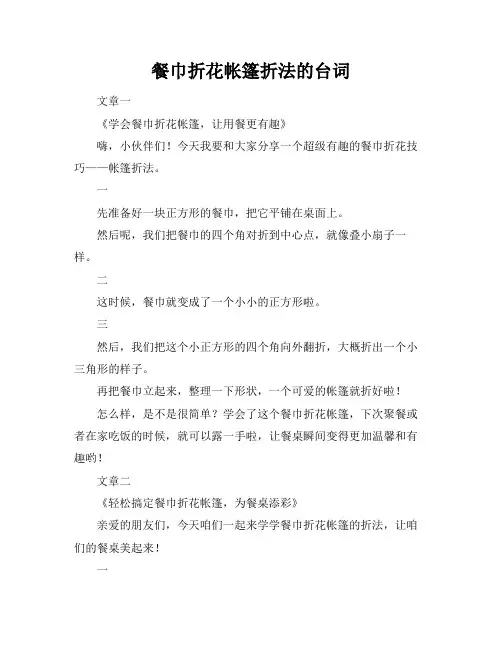 餐巾折花帐篷折法的台词

文章一

《学会餐巾折花帐篷，让用餐更有趣》

嗨，小伙伴们！今天我要和大家分享一个超级有趣的餐巾折花技巧——帐篷折法。

一

先准备好一块正方形的餐巾，把它平铺在桌面上。

然后呢，我们把餐巾的四个角对折到中心点，就像叠小扇子一样。

二

这时候，餐巾就变成了一个小小的正方形啦。

三

然后，我们把这个小正方形的四个角向外翻折，大概折出一个小三角形的样子。

再把餐巾立起来，整理一下形状，一个可爱的帐篷就折好啦！

怎么样，是不是很简单？学会了这个餐巾折花帐篷，下次聚餐或者在家吃饭的时候，就可以露一手啦，让餐桌瞬间变得更加温馨和有趣哟！

文章二

《轻松搞定餐巾折花帐篷，为餐桌添彩》

亲爱的朋友们，今天咱们一起来学学餐巾折花帐篷的折法，让咱们的餐桌美起来！

一